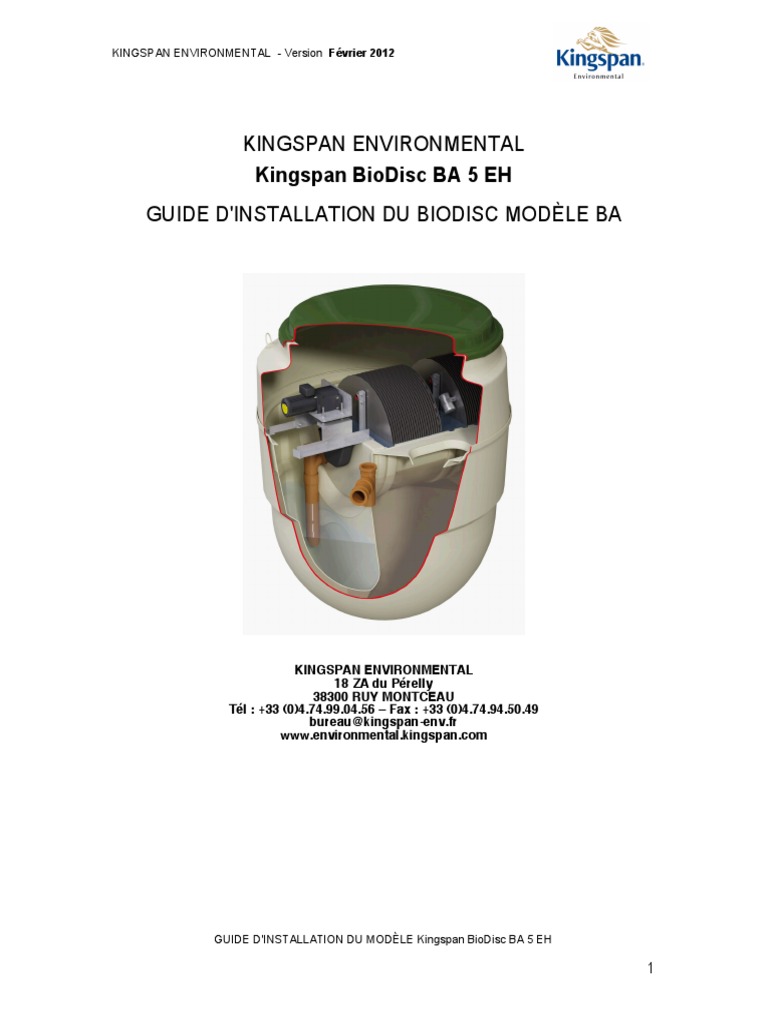 KINGSPAN ENVIRONMENTAL - Version Février 2012

Kingspan
Environmental

KINGSPAN ENVIRONMENTAL
Kingspan BioDisc BA 5 EH

GUIDE D'INSTALLATION DU BIODISC MODÈLE BA

KINGSPAN ENVIRONMENTAL
18 ZA du Pérelly
38300 RUY MONTCEAU
Tél : +33 (0)4.74.99.04.56 – Fax : +33 (0)4.74.94.50.49
bureau@kingspan-env.fr
www.environmental.kingspan.com

GUIDE D'INSTALLATION DU MODÈLE Kingspan BioDisc BA 5 EH

1